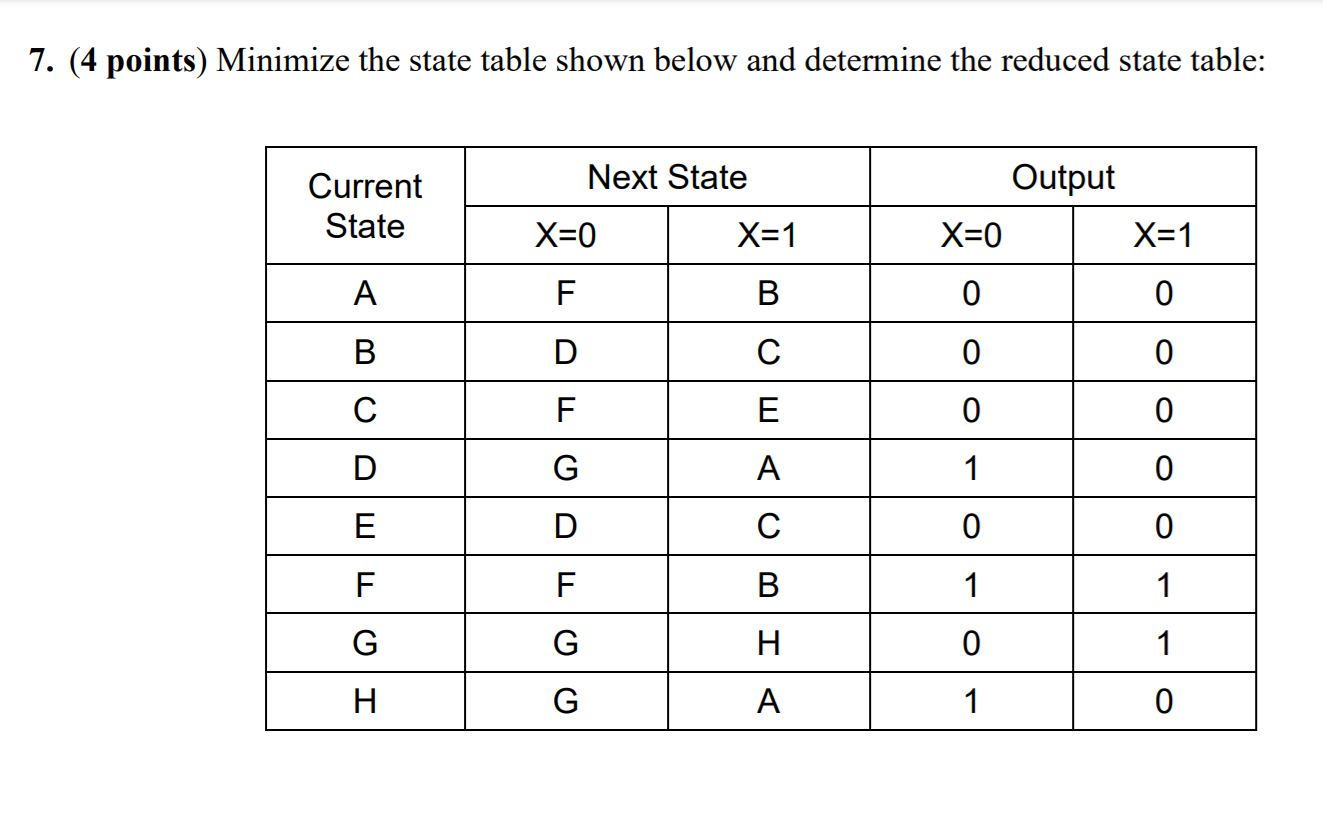 7. (4 points) Minimize the state table shown below and determine the reduced state table:

| Current State | Next State | | Output | |
|---|---|---|---|---|
| | X=0 | X=1 | X=0 | X=1 |
| A | F | B | 0 | 0 |
| B | D | C | 0 | 0 |
| C | F | E | 0 | 0 |
| D | G | A | 1 | 0 |
| E | D | C | 0 | 0 |
| F | F | B | 1 | 1 |
| G | G | H | 0 | 1 |
| H | G | A | 1 | 0 |